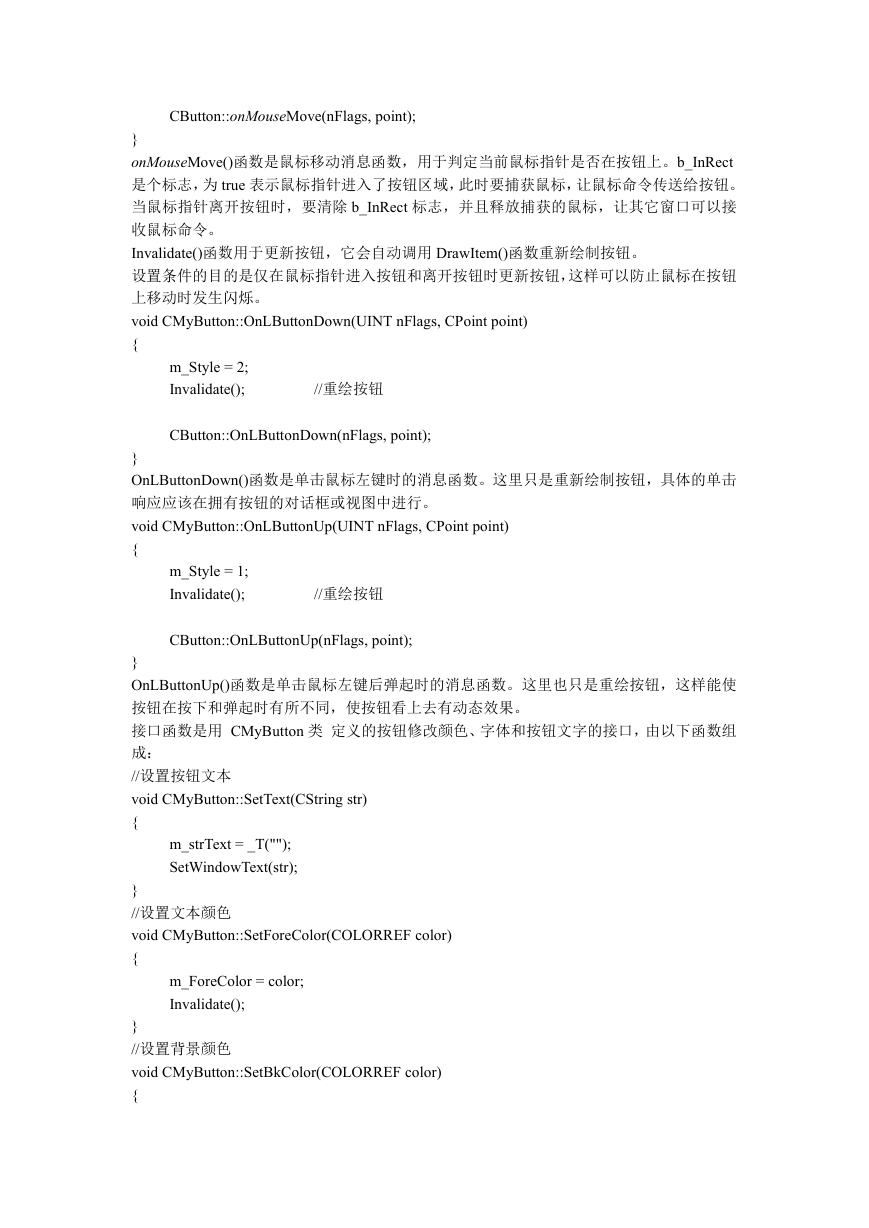 CButton::onMouseMove(nFlags, point);
}
onMouseMove()函数是鼠标移动消息函数，用于判定当前鼠标指针是否在按钮上。b_InRect 是个标志，为 true 表示鼠标指针进入了按钮区域，此时要捕获鼠标，让鼠标命令传送给按钮。当鼠标指针离开按钮时，要清除 b_InRect 标志，并且释放捕获的鼠标，让其它窗口可以接收鼠标命令。
Invalidate()函数用于更新按钮，它会自动调用 DrawItem()函数重新绘制按钮。
设置条件的目的是仅在鼠标指针进入按钮和离开按钮时更新按钮，这样可以防止鼠标在按钮上移动时发生闪烁。
void CMyButton::OnLButtonDown(UINT nFlags, CPoint point)
{
m_Style = 2;
Invalidate();　　　//重绘按钮

CButton::OnLButtonDown(nFlags, point);
}
OnLButtonDown()函数是单击鼠标左键时的消息函数。这里只是重新绘制按钮，具体的单击响应应该在拥有按钮的对话框或视图中进行。
void CMyButton::OnLButtonUp(UINT nFlags, CPoint point)
{
m_Style = 1;
Invalidate();　　　//重绘按钮

CButton::OnLButtonUp(nFlags, point);
}
OnLButtonUp()函数是单击鼠标左键后弹起时的消息函数。这里也只是重绘按钮，这样能使按钮在按下和弹起时有所不同，使按钮看上去有动态效果。
接口函数是用 CMyButton 类 定义的按钮修改颜色、字体和按钮文字的接口，由以下函数组成：
//设置按钮文本
void CMyButton::SetText(CString str)
{
m_strText = _T("");
SetWindowText(str);
}
//设置文本颜色
void CMyButton::SetForeColor(COLORREF color)
{
m_ForeColor = color;
Invalidate();
}
//设置背景颜色
void CMyButton::SetBkColor(COLORREF color)
{